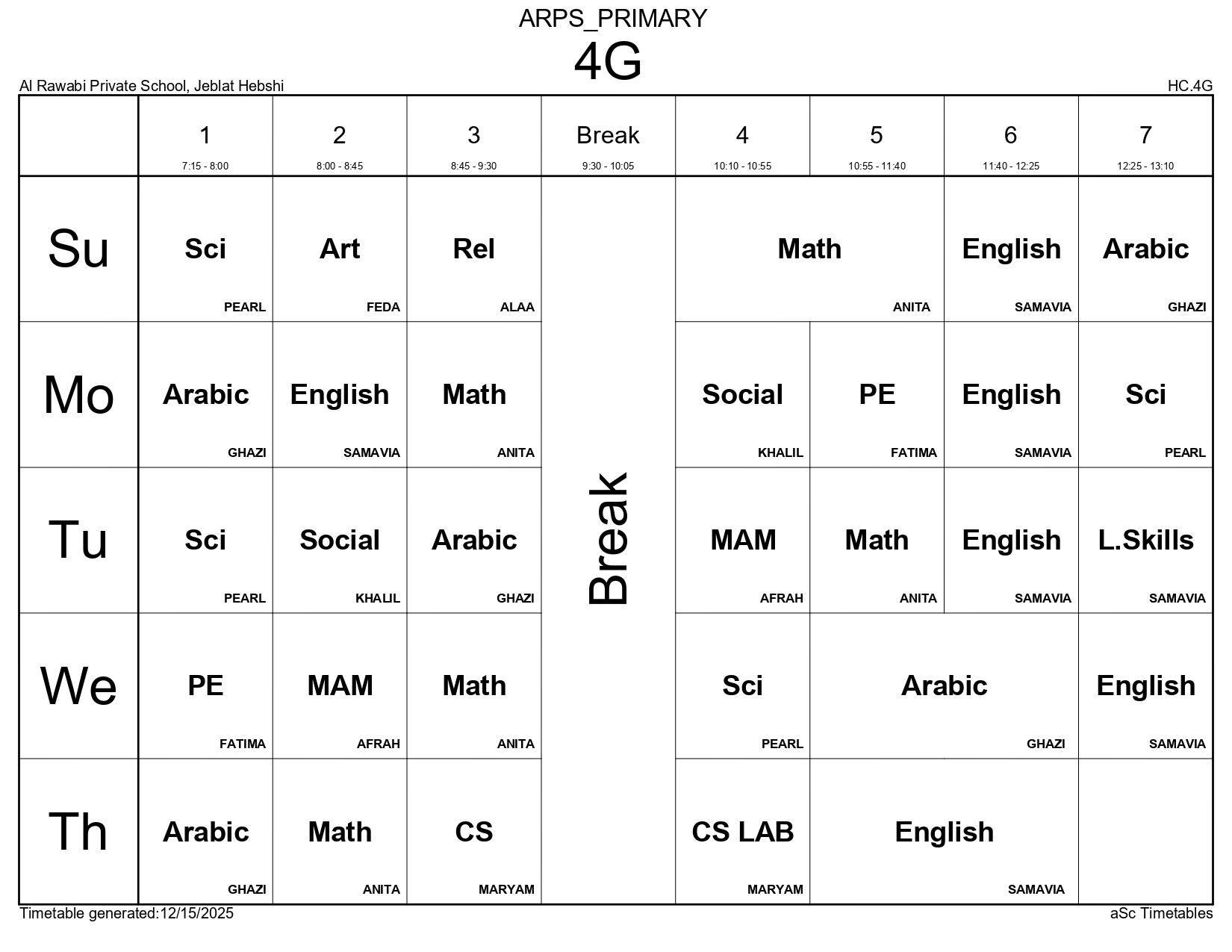 ARPS_PRIMARY
4G

Al Rawabi Private School, Jeblat Hebshi

HC.4G

| | 1 7:15 - 8:00 | 2 8:00 - 8:45 | 3 8:45 - 9:30 | Break 9:30 - 10:05 | 4 10:10 - 10:55 | 5 10:55 - 11:40 | 6 11:40 - 12:25 | 7 12:25 - 13:10 |
|---|---|---|---|---|---|---|---|---|
| Su | Sci PEARL | Art FEDA | Rel ALAA | Break | Math ANITA | Math ANITA | English SAMAVIA | Arabic GHAZI |
| Mo | Arabic GHAZI | English SAMAVIA | Math ANITA | | Social KHALIL | PE FATIMA | English SAMAVIA | Sci PEARL |
| Tu | Sci PEARL | Social KHALIL | Arabic GHAZI | | MAM AFRAH | Math ANITA | English SAMAVIA | L.Skills SAMAVIA |
| We | PE FATIMA | MAM AFRAH | Math ANITA | | Sci PEARL | Arabic GHAZI | Arabic GHAZI | English SAMAVIA |
| Th | Arabic GHAZI | Math ANITA | CS MARYAM | | CS LAB MARYAM | English SAMAVIA | English SAMAVIA | |

Timetable generated:12/15/2025

aSc Timetables